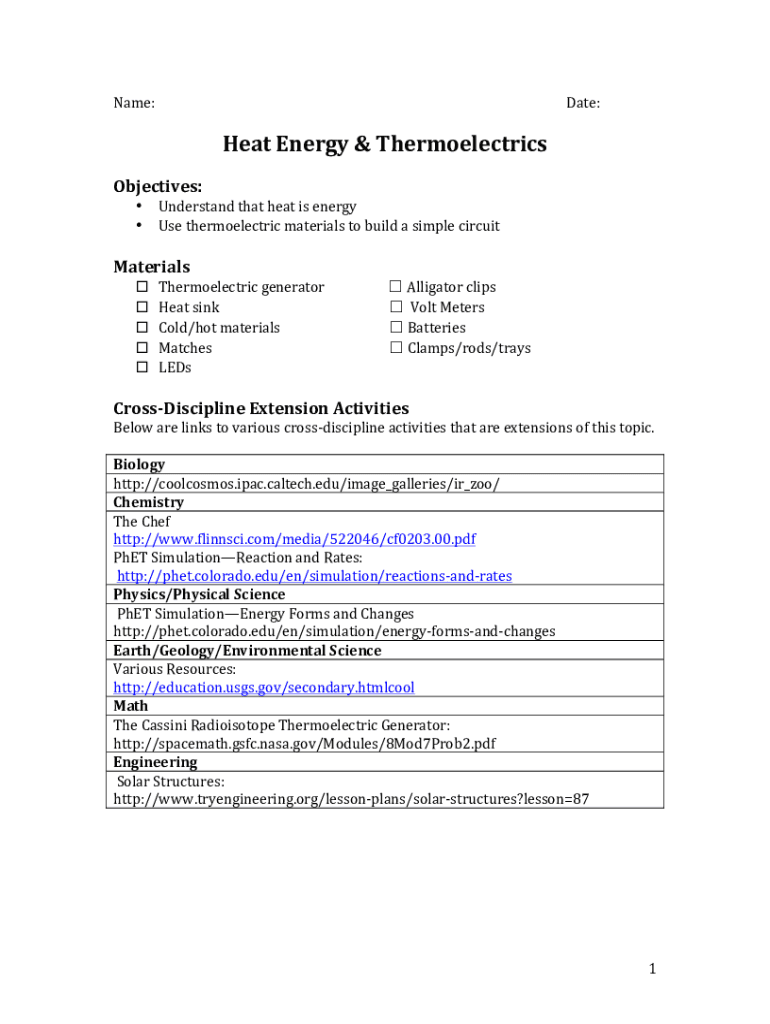 Name: Date:

Heat Energy & Thermoelectrics

Objectives:
• Understand that heat is energy
• Use thermoelectric materials to build a simple circuit

Materials
☐ Thermoelectric generator
☐ Heat sink
☐ Cold/hot materials
☐ Matches
☐ LEDs
☐ Alligator clips
☐ Volt Meters
☐ Batteries
☐ Clamps/rods/trays

Cross-Discipline Extension Activities
Below are links to various cross-discipline activities that are extensions of this topic.

Biology
http://coolcosmos.ipac.caltech.edu/image_galleries/ir_zoo/
Chemistry
The Chef
http://www.flinnsci.com/media/522046/cf0203.00.pdf
PhET Simulation—Reaction and Rates:
http://phet.colorado.edu/en/simulation/reactions-and-rates
Physics/Physical Science
PhET Simulation—Energy Forms and Changes
http://phet.colorado.edu/en/simulation/energy-forms-and-changes
Earth/Geology/Environmental Science
Various Resources:
http://education.usgs.gov/secondary.htmlcool
Math
The Cassini Radioisotope Thermoelectric Generator:
http://spacemath.gsfc.nasa.gov/Modules/8Mod7Prob2.pdf
Engineering
Solar Structures:
http://www.tryengineering.org/lesson-plans/solar-structures?lesson=87

1